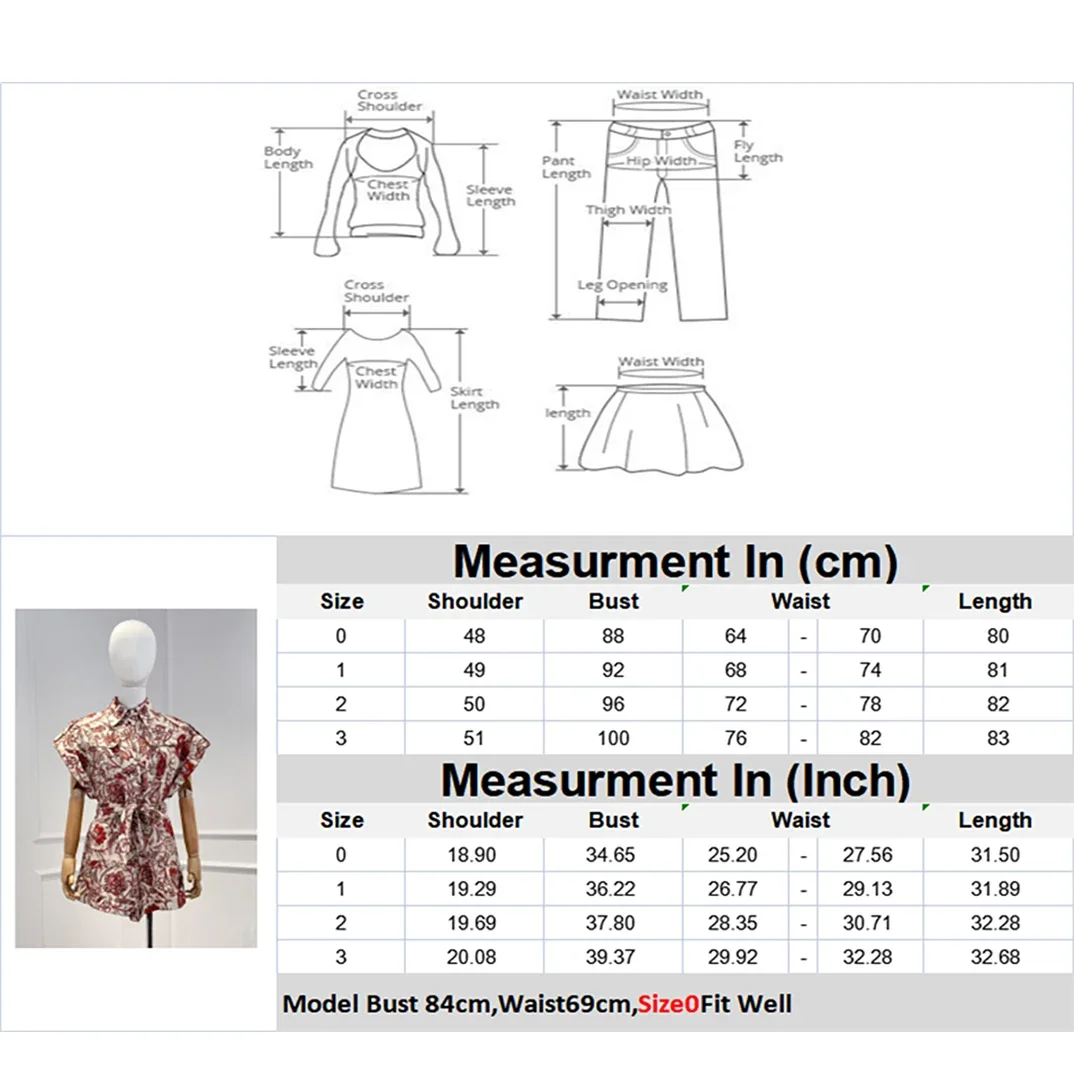 Cross Shoulder
Body Length
Chest Width
Sleeve Length

Waist Width
Pant Length
Hip Width
Fly Length
Thigh Width
Leg Opening

Cross Shoulder
Sleeve Length
Chest Width
Skirt Length

Waist Width
length

Measurment In (cm)

| Size | Shoulder | Bust | Waist | | | Length |
|---|---|---|---|---|---|---|
| 0 | 48 | 88 | 64 | - | 70 | 80 |
| 1 | 49 | 92 | 68 | - | 74 | 81 |
| 2 | 50 | 96 | 72 | - | 78 | 82 |
| 3 | 51 | 100 | 76 | - | 82 | 83 |

Measurment In (Inch)

| Size | Shoulder | Bust | Waist | | | Length |
|---|---|---|---|---|---|---|
| 0 | 18.90 | 34.65 | 25.20 | - | 27.56 | 31.50 |
| 1 | 19.29 | 36.22 | 26.77 | - | 29.13 | 31.89 |
| 2 | 19.69 | 37.80 | 28.35 | - | 30.71 | 32.28 |
| 3 | 20.08 | 39.37 | 29.92 | - | 32.28 | 32.68 |

Model Bust 84cm,Waist69cm,Size0Fit Well